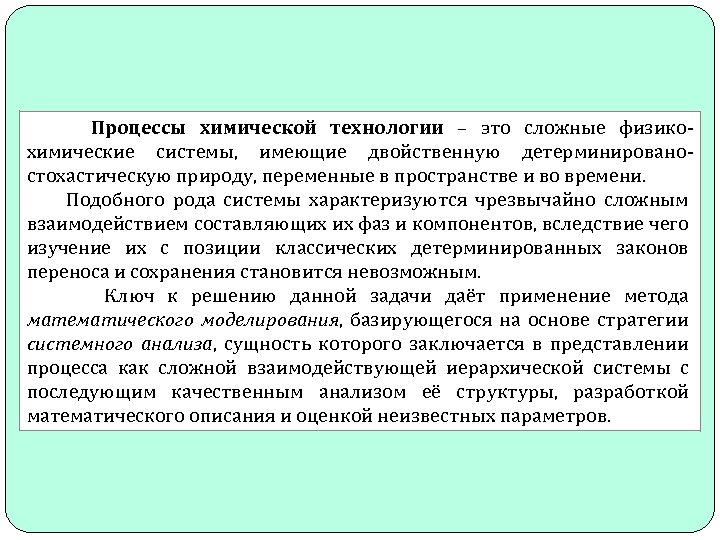 Процессы химической технологии – это сложные физико-химические системы, имеющие двойственную детерминировано-стохастическую природу, переменные в пространстве и во времени.

Подобного рода системы характеризуются чрезвычайно сложным взаимодействием составляющих их фаз и компонентов, вследствие чего изучение их с позиции классических детерминированных законов переноса и сохранения становится невозможным.

Ключ к решению данной задачи даёт применение метода математического моделирования, базирующегося на основе стратегии системного анализа, сущность которого заключается в представлении процесса как сложной взаимодействующей иерархической системы с последующим качественным анализом её структуры, разработкой математического описания и оценкой неизвестных параметров.